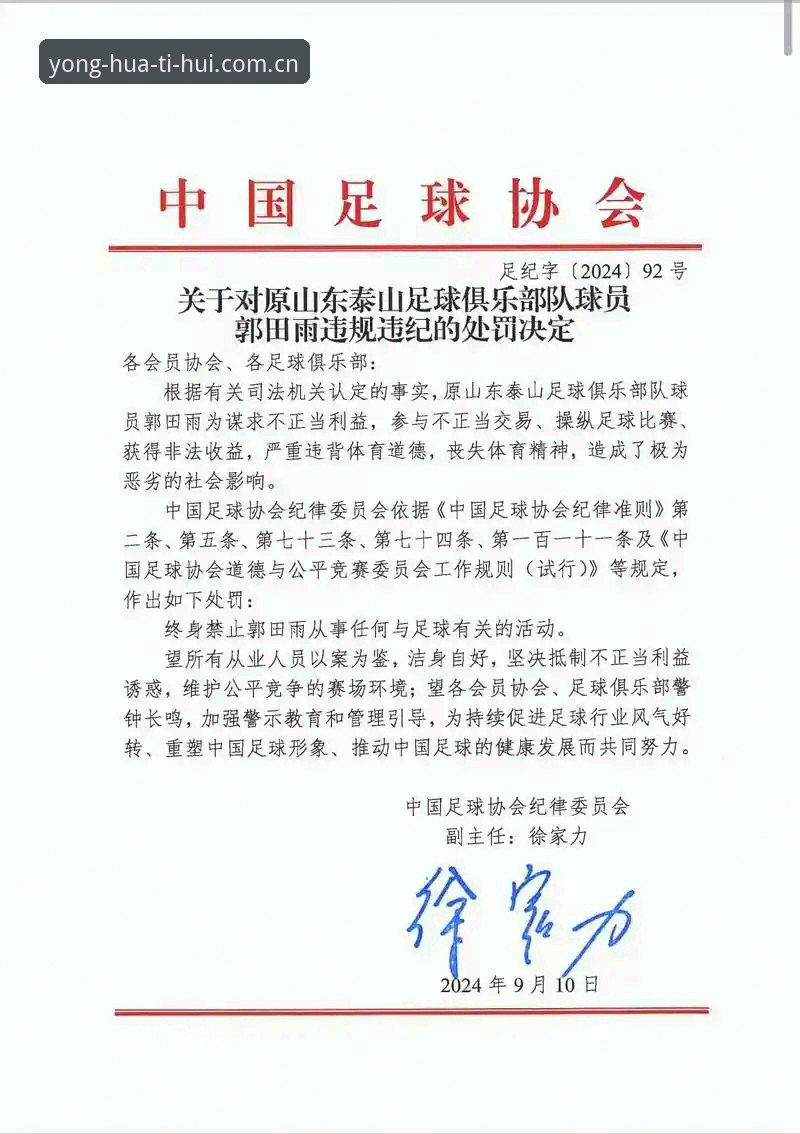 yong-hua-ti-hui.com.cn

中国足球协会

足纪字〔2024〕92号

关于对原山东泰山足球俱乐部队球员郭田雨违规违纪的处罚决定

各会员协会、各足球俱乐部：

根据有关司法机关认定的事实，原山东泰山足球俱乐部队球员郭田雨为谋求不正当利益，参与不正当交易、操纵足球比赛、获得非法收益，严重违背体育道德，丧失体育精神，造成了极为恶劣的社会影响。

中国足球协会纪律委员会依据《中国足球协会纪律准则》第二条、第五条、第七十三条、第七十四条、第一百一十一条及《中国足球协会道德与公平竞赛委员会工作规则（试行）》等规定，作出如下处罚：

终身禁止郭田雨从事任何与足球有关的活动。

望所有从业人员以案为鉴，洁身自好，坚决抵制不正当利益诱惑，维护公平竞争的赛场环境；望各会员协会、足球俱乐部警钟长鸣，加强警示教育和管理引导，为持续促进足球行业风气好转、重塑中国足球形象、推动中国足球的健康发展而共同努力。

中国足球协会纪律委员会
副主任：徐家力

徐家力

2024年9月10日